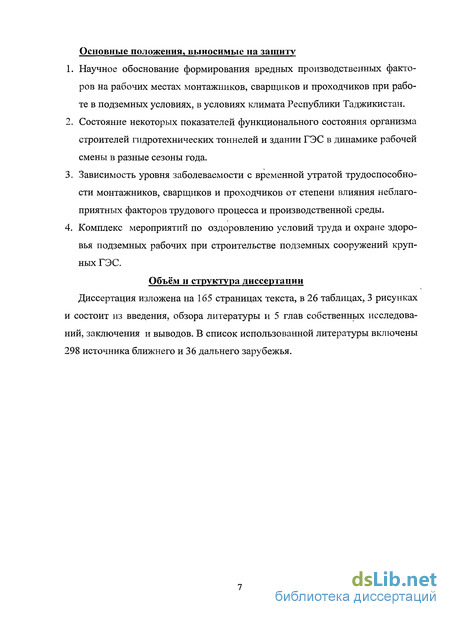 Основные положения, выносимые на защиту

1. Научное обоснование формирования вредных производственных факторов на рабочих местах монтажников, сварщиков и проходчиков при работе в подземных условиях, в условиях климата Республики Таджикистан.

2. Состояние некоторых показателей функционального состояния организма строителей гидротехнических тоннелей и здании ГЭС в динамике рабочей смены в разные сезоны года.

3. Зависимость уровня заболеваемости с временной утратой трудоспособности монтажников, сварщиков и проходчиков от степени влияния неблагоприятных факторов трудового процесса и производственной среды.

4. Комплекс мероприятий по оздоровлению условий труда и охране здоровья подземных рабочих при строительстве подземных сооружений крупных ГЭС.

Объём и структура диссертации

Диссертация изложена на 165 страницах текста, в 26 таблицах, 3 рисунках и состоит из введения, обзора литературы и 5 глав собственных исследований, заключения и выводов. В список использованной литературы включены 298 источника ближнего и 36 дальнего зарубежья.

7

dsLib.net
библиотека диссертаций